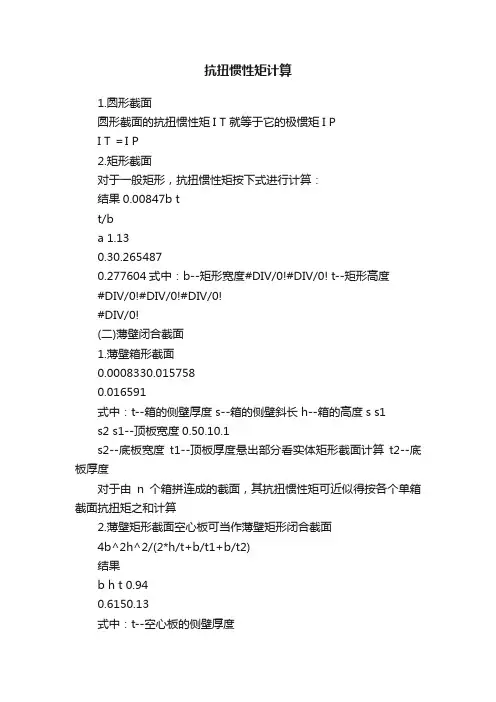 抗扭惯性矩计算

1.圆形截面

圆形截面的抗扭惯性矩 I T 就等于它的极惯矩 I P

I T =I P

2.矩形截面

对于一般矩形，抗扭惯性矩按下式进行计算：

结果 0.00847b t

t/b

a 1.13

0.30.265487

0.277604 式中：b--矩形宽度#DIV/0!#DIV/0! t--矩形高度

#DIV/0!#DIV/0!#DIV/0!

#DIV/0!

(二)薄壁闭合截面

1.薄壁箱形截面

0.0008330.015758

0.016591

式中：t--箱的侧壁厚度 s--箱的侧壁斜长 h--箱的高度 s s1

s2 s1--顶板宽度 0.50.10.1

s2--底板宽度 t1--顶板厚度悬出部分看实体矩形截面计算 t2--底板厚度

对于由 n 个箱拼连成的截面，其抗扭惯性矩可近似得按各个单箱截面抗扭矩之和计算

2.薄壁矩形截面空心板可当作薄壁矩形闭合截面

4b^2h^2/(2*h/t+b/t1+b/t2)

结果

b h t 0.94

0.6150.13

式中：t--空心板的侧壁厚度